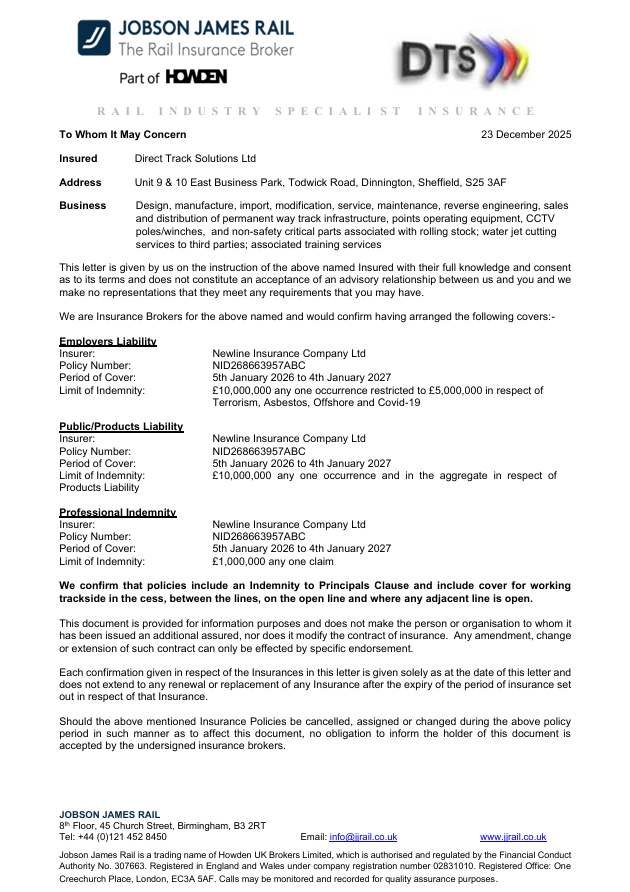 JOBSON JAMES RAIL
The Rail Insurance Broker
Part of HOWDEN

DTS

RAIL INDUSTRY SPECIALIST INSURANCE

To Whom It May Concern

23 December 2025

Insured Direct Track Solutions Ltd

Address Unit 9 & 10 East Business Park, Todwick Road, Dinnington, Sheffield, S25 3AF

Business Design, manufacture, import, modification, service, maintenance, reverse engineering, sales and distribution of permanent way track infrastructure, points operating equipment, CCTV poles/winches, and non-safety critical parts associated with rolling stock; water jet cutting services to third parties; associated training services

This letter is given by us on the instruction of the above named Insured with their full knowledge and consent as to its terms and does not constitute an acceptance of an advisory relationship between us and you and we make no representations that they meet any requirements that you may have.

We are Insurance Brokers for the above named and would confirm having arranged the following covers:-

Employers Liability
Insurer: Newline Insurance Company Ltd
Policy Number: NID268663957ABC
Period of Cover: 5th January 2026 to 4th January 2027
Limit of Indemnity: £10,000,000 any one occurrence restricted to £5,000,000 in respect of Terrorism, Asbestos, Offshore and Covid-19

Public/Products Liability
Insurer: Newline Insurance Company Ltd
Policy Number: NID268663957ABC
Period of Cover: 5th January 2026 to 4th January 2027
Limit of Indemnity: £10,000,000 any one occurrence and in the aggregate in respect of Products Liability

Professional Indemnity
Insurer: Newline Insurance Company Ltd
Policy Number: NID268663957ABC
Period of Cover: 5th January 2026 to 4th January 2027
Limit of Indemnity: £1,000,000 any one claim

We confirm that policies include an Indemnity to Principals Clause and include cover for working trackside in the cess, between the lines, on the open line and where any adjacent line is open.

This document is provided for information purposes and does not make the person or organisation to whom it has been issued an additional assured, nor does it modify the contract of insurance. Any amendment, change or extension of such contract can only be effected by specific endorsement.

Each confirmation given in respect of the Insurances in this letter is given solely as at the date of this letter and does not extend to any renewal or replacement of any Insurance after the expiry of the period of insurance set out in respect of that Insurance.

Should the above mentioned Insurance Policies be cancelled, assigned or changed during the above policy period in such manner as to affect this document, no obligation to inform the holder of this document is accepted by the undersigned insurance brokers.

JOBSON JAMES RAIL
8th Floor, 45 Church Street, Birmingham, B3 2RT
Tel: +44 (0)121 452 8450 Email: info@jjrail.co.uk www.jjrail.co.uk

Jobson James Rail is a trading name of Howden UK Brokers Limited, which is authorised and regulated by the Financial Conduct Authority No. 307663. Registered in England and Wales under company registration number 02831010. Registered Office: One Creechurch Place, London, EC3A 5AF. Calls may be monitored and recorded for quality assurance purposes.